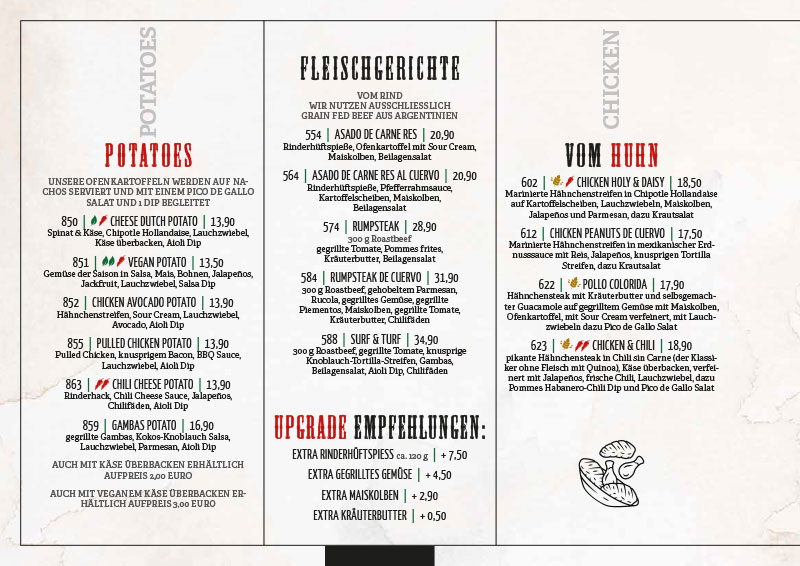 POTATOES

POTATOES

UNSERE OFENKARTOFFELN WERDEN AUF NACHOS SERVIERT UND MIT EINEM PICO DE GALLO SALAT UND 1 DIP BEGLEITET

850 | CHEESE DUTCH POTATO | 13,90
Spinat & Käse, Chipotle Hollandaise, Lauchzwiebel, Käse überbacken, Aioli Dip

851 | VEGAN POTATO | 13,50
Gemüse der Saison in Salsa, Mais, Bohnen, Jalapeños, Jackfruit, Lauchzwiebel, Salsa Dip

852 | CHICKEN AVOCADO POTATO | 13,90
Hähnchenstreifen, Sour Cream, Lauchzwiebel, Avocado, Aioli Dip

855 | PULLED CHICKEN POTATO | 13,90
Pulled Chicken, knusprigem Bacon, BBQ Sauce, Lauchzwiebel, Aioli Dip

863 | CHILI CHEESE POTATO | 13,90
Rinderhack, Chili Cheese Sauce, Jalapeños, Chilifäden, Aioli Dip

859 | GAMBAS POTATO | 16,90
gegrillte Gambas, Kokos-Knoblauch Salsa, Lauchzwiebel, Parmesan, Aioli Dip

AUCH MIT KÄSE ÜBERBACKEN ERHÄLTLICH AUFPREIS 2,00 EURO

AUCH MIT VEGANEM KÄSE ÜBERBACKEN ERHÄLTLICH AUFPREIS 3,00 EURO

FLEISCHGERICHTE

VOM RIND
WIR NUTZEN AUSSCHLIESSLICH GRAIN FED BEEF AUS ARGENTINIEN

554 | ASADO DE CARNE RES | 20,90
Rinderhüftspieße, Ofenkartoffel mit Sour Cream, Maiskolben, Beilagensalat

564 | ASADO DE CARNE RES AL CUERVO | 20,90
Rinderhüftspieße, Pfefferrahmsauce, Kartoffelscheiben, Maiskolben, Beilagensalat

574 | RUMPSTEAK | 28,90
300 g Roastbeef
gegrillte Tomate, Pommes frites, Kräuterbutter, Beilagensalat

584 | RUMPSTEAK DE CUERVO | 31,90
300 g Roastbeef, gehobeltem Parmesan, Rucola, gegrilltes Gemüse, gegrillte Piementos, Maiskolben, gegrillte Tomate, Kräuterbutter, Chilifäden

588 | SURF & TURF | 34,90
300 g Roastbeef, gegrillte Tomate, knusprige Knoblauch-Tortilla-Streifen, Gambas, Beilagensalat, Aioli Dip, Chilifäden

UPGRADE EMPFEHLUNGEN:

EXTRA RINDERHÜFTSPIESS ca. 120 g | + 7,50
EXTRA GEGRILLTES GEMÜSE | + 4,50
EXTRA MAISKOLBEN | + 2,90
EXTRA KRÄUTERBUTTER | + 0,50

CHICKEN

VOM HUHN

602 | CHICKEN HOLY & DAISY | 18,50
Marinierte Hähnchenstreifen in Chipotle Hollandaise auf Kartoffelscheiben, Lauchzwiebeln, Maiskolben, Jalapeños und Parmesan, dazu Krautsalat

612 | CHICKEN PEANUTS DE CUERVO | 17,50
Marinierte Hähnchenstreifen in mexikanischer Erdnusssauce mit Reis, Jalapeños, knusprigen Tortilla Streifen, dazu Krautsalat

622 | POLLO COLORIDA | 17,90
Hähnchensteak mit Kräuterbutter und selbsgemachter Guacamole auf gegrilltem Gemüse mit Maiskolben, Ofenkartoffel, mit Sour Cream verfeinert, mit Lauchzwiebeln dazu Pico de Gallo Salat

623 | CHICKEN & CHILI | 18,90
pikante Hähnchensteak in Chili sin Carne (der Klassiker ohne Fleisch mit Quinoa), Käse überbacken, verfeinert mit Jalapeños, frische Chili, Lauchzwiebel, dazu Pommes Habanero-Chili Dip und Pico de Gallo Salat